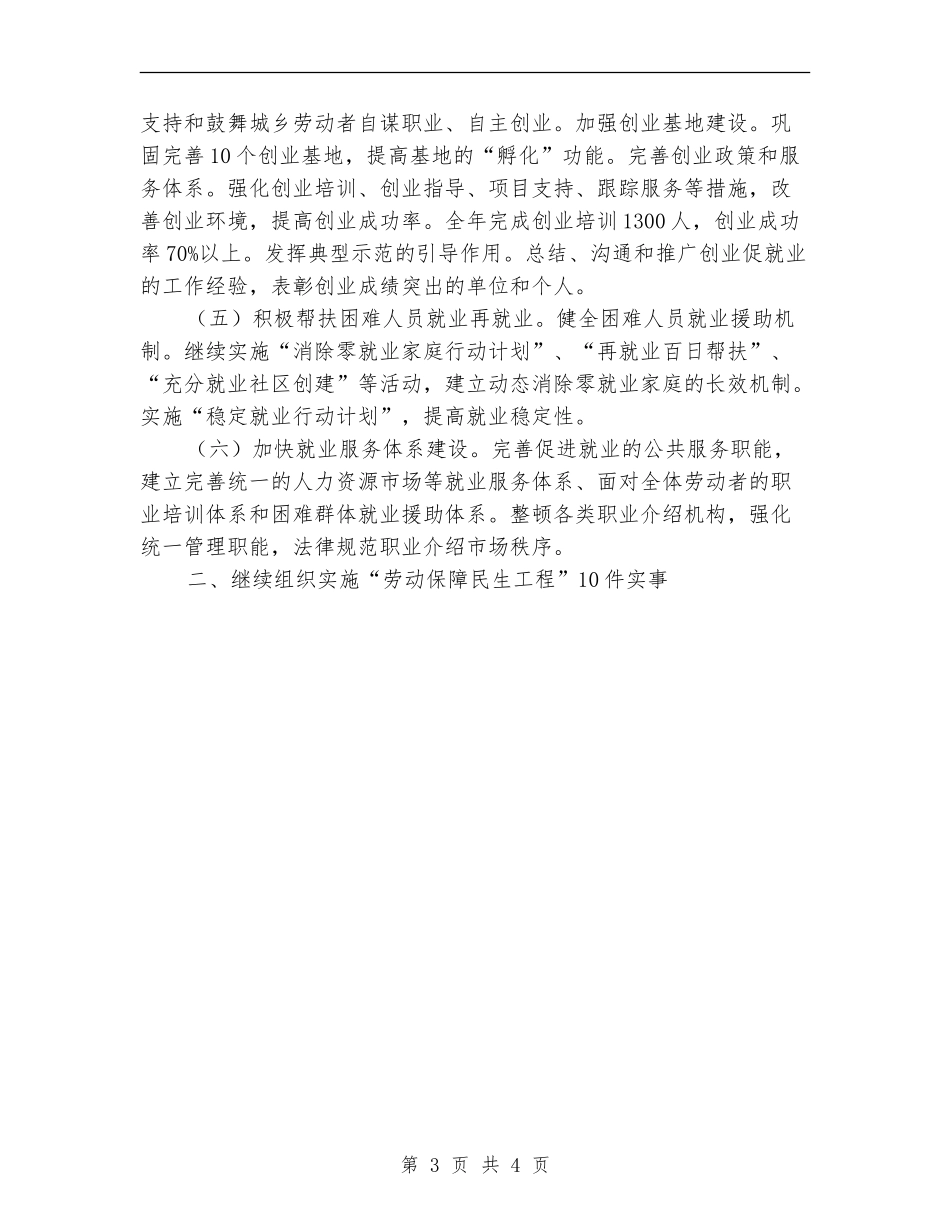 支持和鼓舞城乡劳动者自谋职业、自主创业。加强创业基地建设。巩固完善10个创业基地，提高基地的“孵化”功能。完善创业政策和服务体系。强化创业培训、创业指导、项目支持、跟踪服务等措施，改善创业环境，提高创业成功率。全年完成创业培训1300人，创业成功率70%以上。发挥典型示范的引导作用。总结、沟通和推广创业促就业的工作经验，表彰创业成绩突出的单位和个人。

（五）积极帮扶困难人员就业再就业。健全困难人员就业援助机制。继续实施“消除零就业家庭行动计划”、“再就业百日帮扶”、“充分就业社区创建”等活动，建立动态消除零就业家庭的长效机制。实施“稳定就业行动计划”，提高就业稳定性。

（六）加快就业服务体系建设。完善促进就业的公共服务职能，建立完善统一的人力资源市场等就业服务体系、面对全体劳动者的职业培训体系和困难群体就业援助体系。整顿各类职业介绍机构，强化统一管理职能，法律规范职业介绍市场秩序。

二、继续组织实施“劳动保障民生工程”10件实事

第 3 页 共 4 页